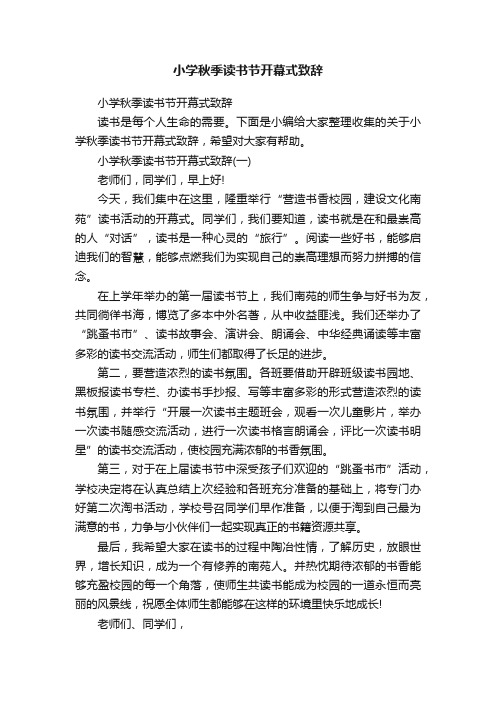 小学秋季读书节开幕式致辞

小学秋季读书节开幕式致辞

读书是每个人生命的需要。下面是小编给大家整理收集的关于小学秋季读书节开幕式致辞，希望对大家有帮助。

小学秋季读书节开幕式致辞(一)

老师们，同学们，早上好!

今天，我们集中在这里，隆重举行“营造书香校园，建设文化南苑”读书活动的开幕式。同学们，我们要知道，读书就是在和最崇高的人“对话”，读书是一种心灵的“旅行”。阅读一些好书，能够启迪我们的智慧，能够点燃我们为实现自己的崇高理想而努力拼搏的信念。

在上学年举办的第一届读书节上，我们南苑的师生争与好书为友，共同徜徉书海，博览了多本中外名著，从中收益匪浅。我们还举办了“跳蚤书市”、读书故事会、演讲会、朗诵会、中华经典诵读等丰富多彩的读书交流活动，师生们都取得了长足的进步。

第二，要营造浓烈的读书氛围。各班要借助开辟班级读书园地、黑板报读书专栏、办读书手抄报、写等丰富多彩的形式营造浓烈的读书氛围，并举行“开展一次读书主题班会，观看一次儿童影片，举办一次读书随感交流活动，进行一次读书格言朗诵会，评比一次读书明星”的读书交流活动，使校园充满浓郁的书香氛围。

第三，对于在上届读书节中深受孩子们欢迎的“跳蚤书市”活动，学校决定将在认真总结上次经验和各班充分准备的基础上，将专门办好第二次淘书活动，学校号召同学们早作准备，以便于淘到自己最为满意的书，力争与小伙伴们一起实现真正的书籍资源共享。

最后，我希望大家在读书的过程中陶冶性情，了解历史，放眼世界，增长知识，成为一个有修养的南苑人。并热忱期待浓郁的书香能够充盈校园的每一个角落，使师生共读书能成为校园的一道永恒而亮丽的风景线，祝愿全体师生都能够在这样的环境里快乐地成长!

老师们、同学们，